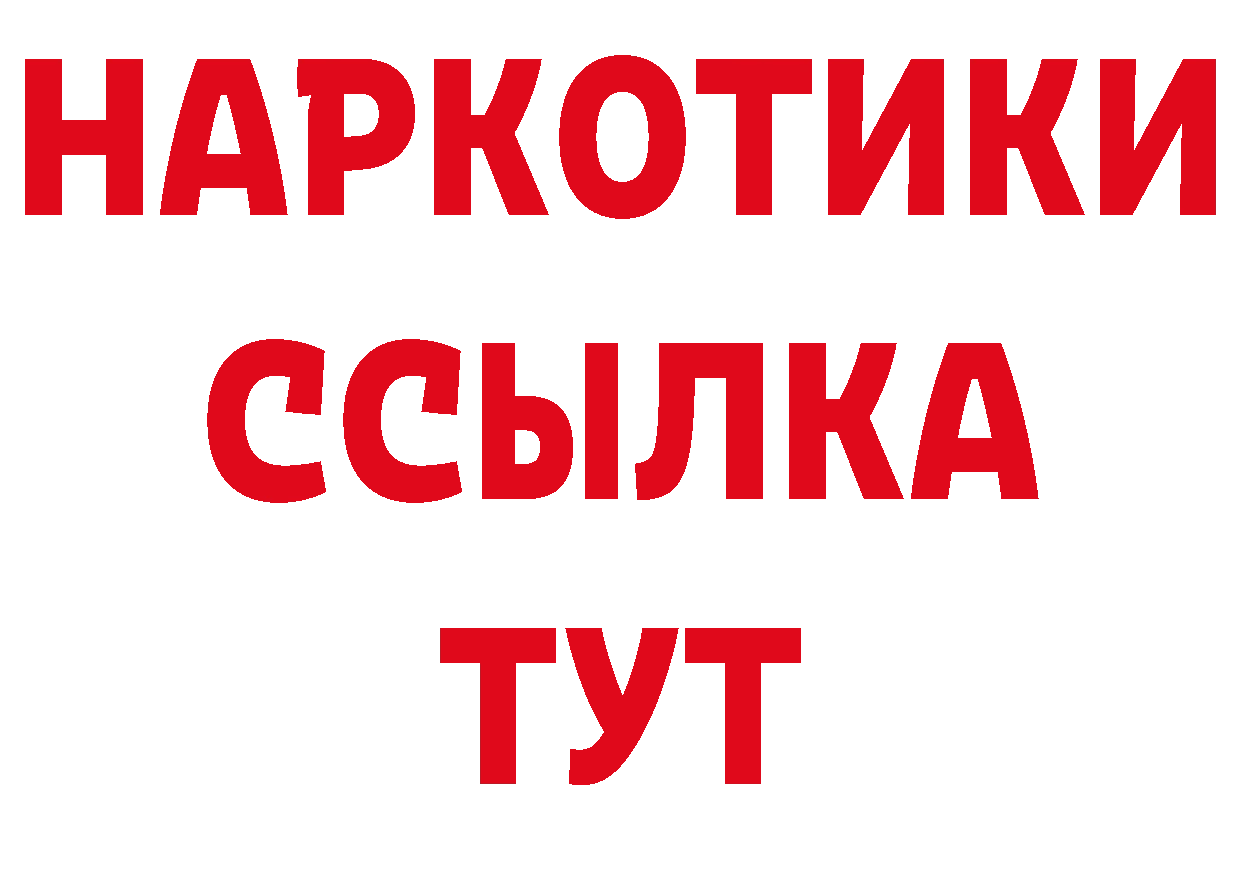 НАРКОТИКИ
ССЫЛКА
ТУТ